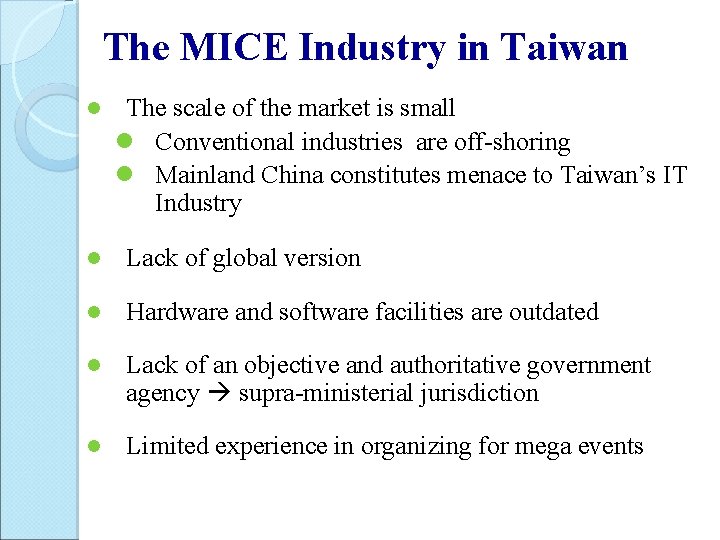 The MICE Industry in Taiwan

• The scale of the market is small
• Conventional industries are off-shoring
• Mainland China constitutes menace to Taiwan's IT Industry

• Lack of global version

• Hardware and software facilities are outdated

• Lack of an objective and authoritative government agency → supra-ministerial jurisdiction

• Limited experience in organizing for mega events